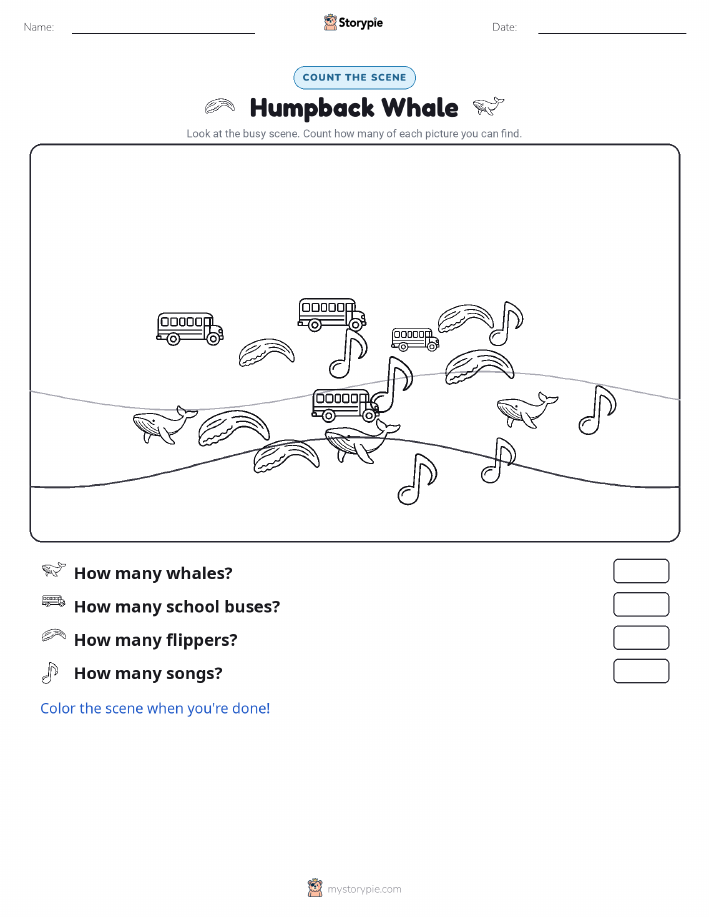 Name:

Storypie

Date:

COUNT THE SCENE

Humpback Whale

Look at the busy scene. Count how many of each picture you can find.

How many whales?

How many school buses?

How many flippers?

How many songs?

Color the scene when you're done!

mystorypie.com